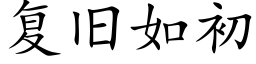 复旧如初